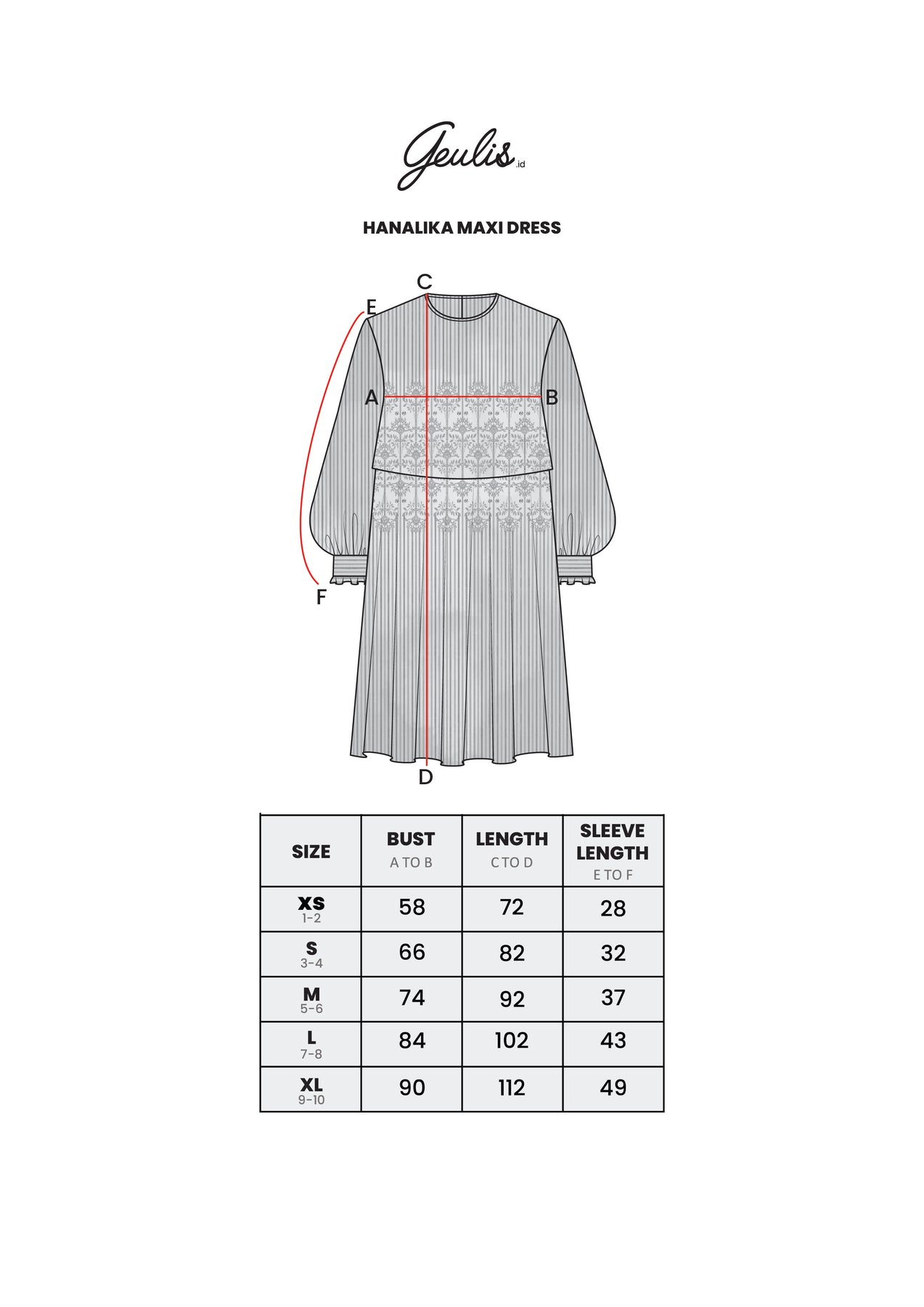 Geulis.id

HANALIKA MAXI DRESS

C
E
A
B
F
D

| SIZE | BUST A TO B | LENGTH C TO D | SLEEVE LENGTH E TO F |
|---|---|---|---|
| XS 1-2 | 58 | 72 | 28 |
| S 3-4 | 66 | 82 | 32 |
| M 5-6 | 74 | 92 | 37 |
| L 7-8 | 84 | 102 | 43 |
| XL 9-10 | 90 | 112 | 49 |